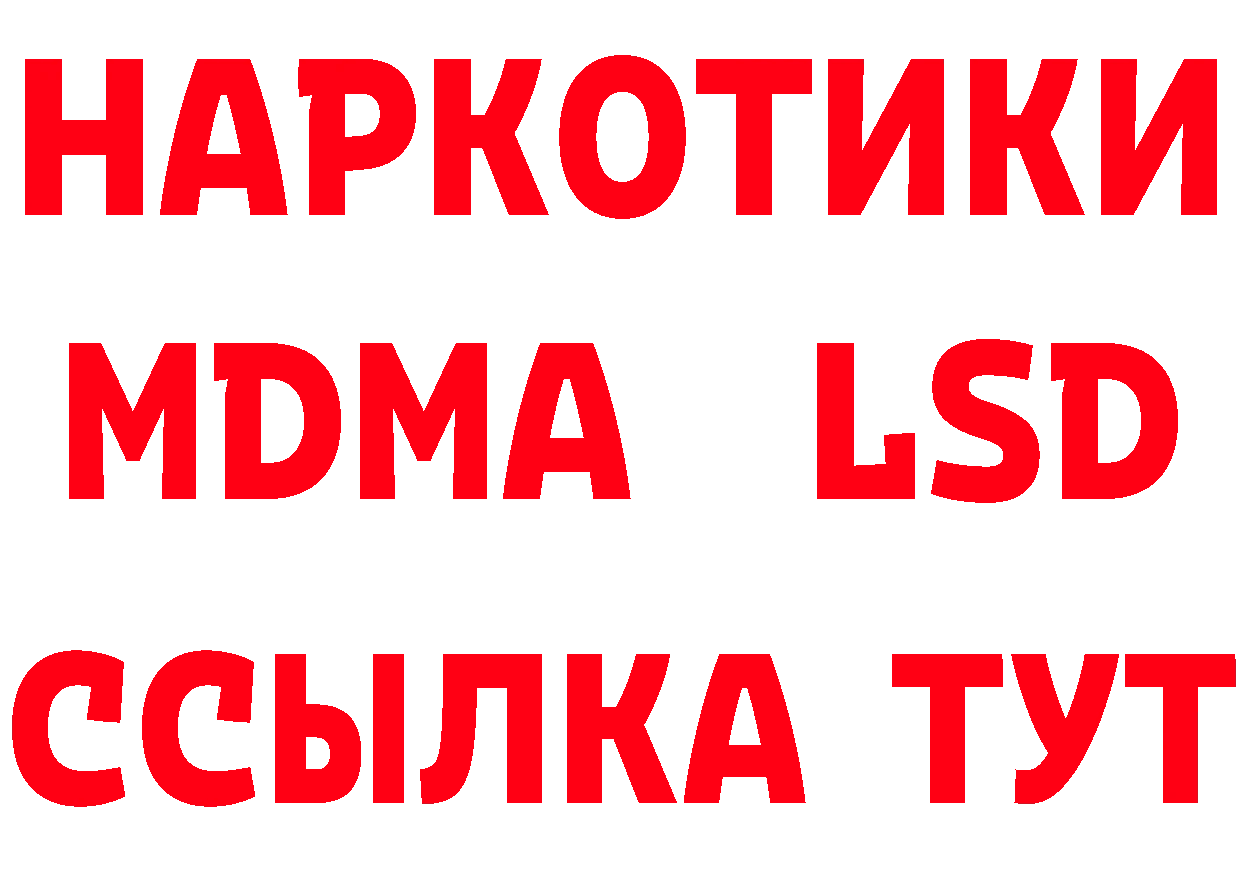 НАРКОТИКИ
MDMA LSD
ССЫЛКА ТУТ